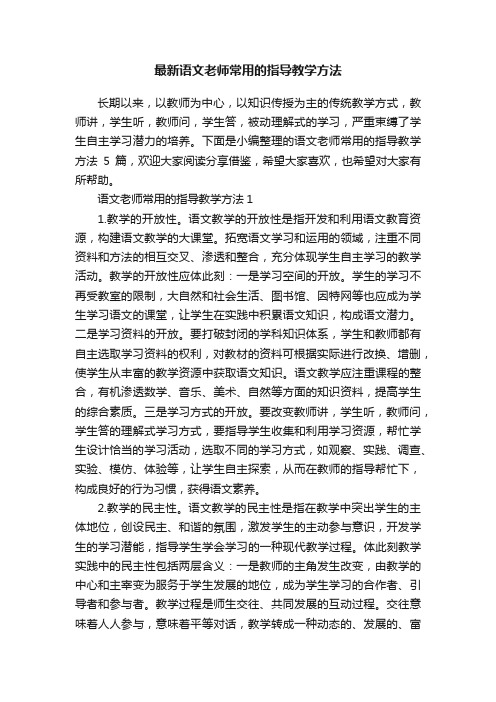 最新语文老师常用的指导教学方法

长期以来，以教师为中心，以知识传授为主的传统教学方式，教师讲，学生听，教师问，学生答，被动理解式的学习，严重束缚了学生自主学习潜力的培养。下面是小编整理的语文老师常用的指导教学方法 5 篇，欢迎大家阅读分享借鉴，希望大家喜欢，也希望对大家有所帮助。

语文老师常用的指导教学方法 1

1.教学的开放性。语文教学的开放性是指开发和利用语文教育资源，构建语文教学的大课堂。拓宽语文学习和运用的领域，注重不同资料和方法的相互交叉、渗透和整合，充分体现学生自主学习的教学活动。教学的开放性应体此刻：一是学习空间的开放。学生的学习不再受教室的限制，大自然和社会生活、图书馆、因特网等也应成为学生学习语文的课堂，让学生在实践中积累语文知识，构成语文潜力。二是学习资料的开放。要打破封闭的学科知识体系，学生和教师都有自主选取学习资料的权利，对教材的资料可根据实际进行改换、增删，使学生从丰富的教学资源中获取语文知识。语文教学应注重课程的整合，有机渗透数学、音乐、美术、自然等方面的知识资料，提高学生的综合素质。三是学习方式的开放。要改变教师讲，学生听，教师问，学生答的理解式学习方式，要指导学生收集和利用学习资源，帮忙学生设计恰当的学习活动，选取不同的学习方式，如观察、实践、调查、实验、模仿、体验等，让学生自主探索，从而在教师的指导帮忙下，构成良好的行为习惯，获得语文素养。

2.教学的民主性。语文教学的民主性是指在教学中突出学生的主体地位，创设民主、和谐的氛围，激发学生的主动参与意识，开发学生的学习潜能，指导学生学会学习的一种现代教学过程。体此刻教学实践中的民主性包括两层含义：一是教师的主角发生改变，由教学的中心和主宰变为服务于学生发展的地位，成为学生学习的合作者、引导者和参与者。教学过程是师生交往、共同发展的互动过程。交往意味着人人参与，意味着平等对话，教学转成一种动态的、发展的、富